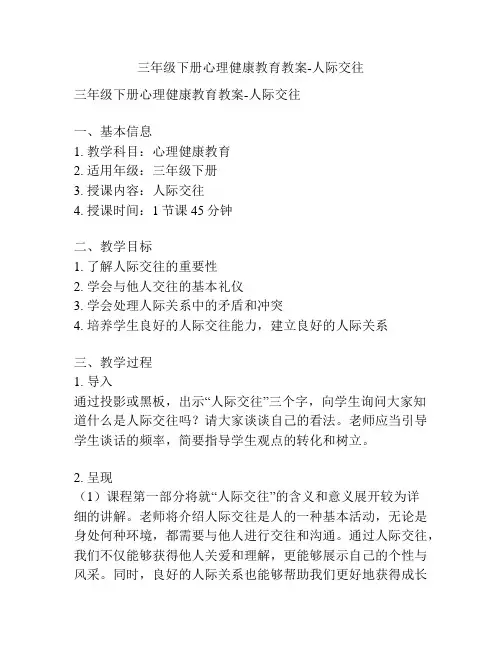 三年级下册心理健康教育教案-人际交往

三年级下册心理健康教育教案-人际交往

一、基本信息
1. 教学科目：心理健康教育
2. 适用年级：三年级下册
3. 授课内容：人际交往
4. 授课时间：1 节课 45 分钟

二、教学目标
1. 了解人际交往的重要性
2. 学会与他人交往的基本礼仪
3. 学会处理人际关系中的矛盾和冲突
4. 培养学生良好的人际交往能力，建立良好的人际关系

三、教学过程
1. 导入
通过投影或黑板，出示“人际交往”三个字，向学生询问大家知道什么是人际交往吗？请大家谈谈自己的看法。老师应当引导学生谈话的频率，简要指导学生观点的转化和树立。

2. 呈现
（1）课程第一部分将就“人际交往”的含义和意义展开较为详细的讲解。老师将介绍人际交往是人的一种基本活动，无论是身处何种环境，都需要与他人进行交往和沟通。通过人际交往，我们不仅能够获得他人关爱和理解，更能够展示自己的个性与风采。同时，良好的人际关系也能够帮助我们更好地获得成长